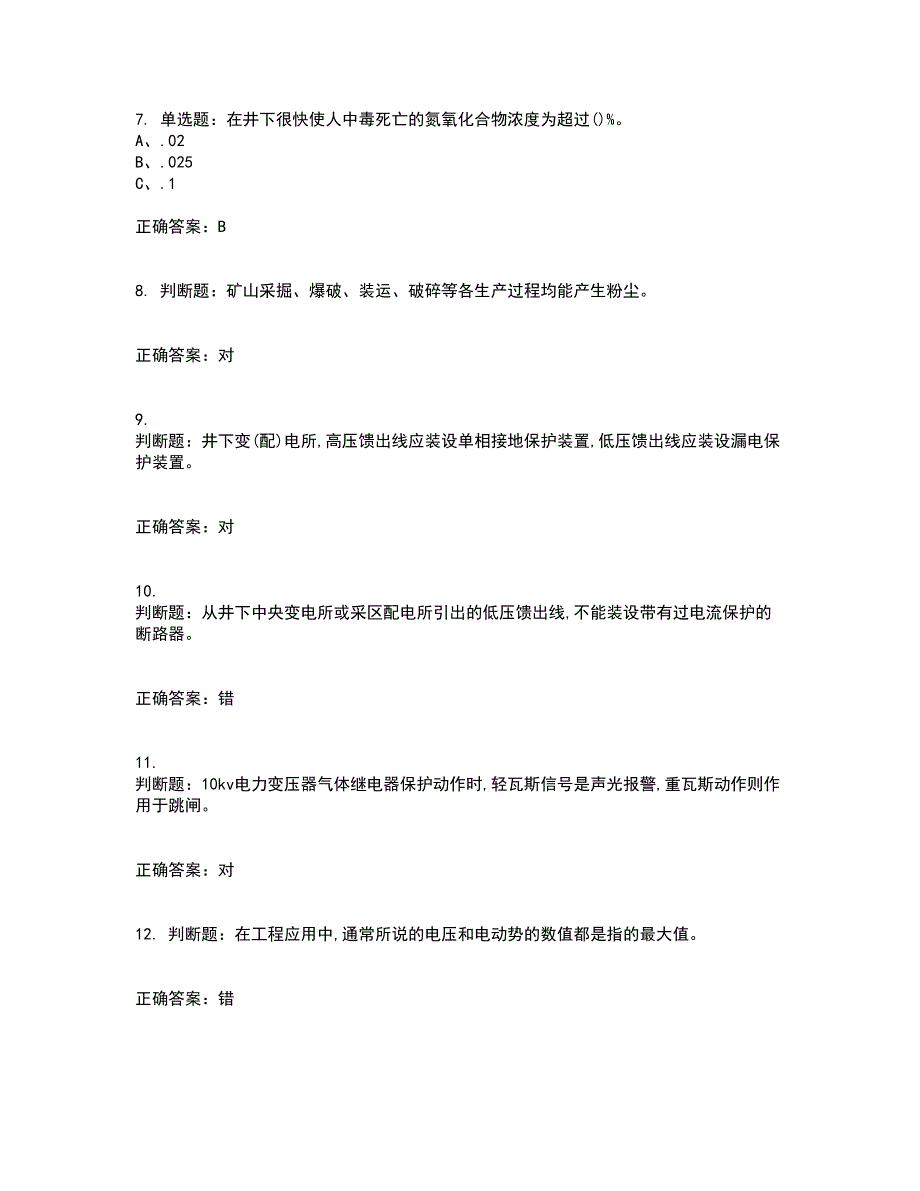 7. 单选题：在井下很快使人中毒死亡的氮氧化合物浓度为超过()%。
A、.02
B、.025
C、.1

正确答案：B

8. 判断题：矿山采掘、爆破、装运、破碎等各生产过程均能产生粉尘。

正确答案：对

9.
判断题：井下变(配)电所,高压馈出线应装设单相接地保护装置,低压馈出线应装设漏电保护装置。

正确答案：对

10.
判断题：从井下中央变电所或采区配电所引出的低压馈出线,不能装设带有过电流保护的断路器。

正确答案：错

11.
判断题：10kv电力变压器气体继电器保护动作时,轻瓦斯信号是声光报警,重瓦斯动作则作用于跳闸。

正确答案：对

12. 判断题：在工程应用中,通常所说的电压和电动势的数值都是指的最大值。

正确答案：错